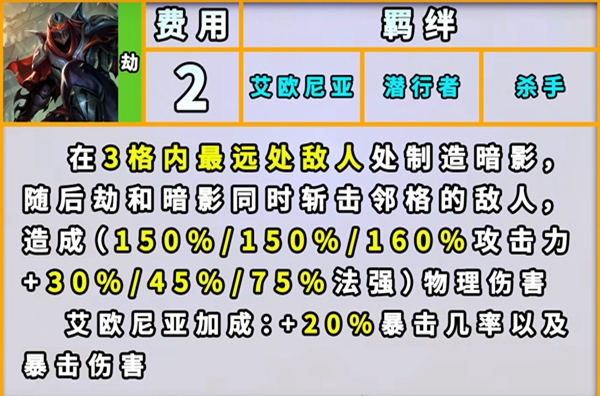 劫

| 费用 | 羁绊 | | |
|---|---|---|---|
| 2 | 艾欧尼亚 | 潜行者 | 杀手 |

在3格内最远处敌人处制造暗影，随后劫和暗影同时斩击邻格的敌人，造成（150%/150%/160%攻击力+30%/45%/75%法强）物理伤害

艾欧尼亚加成：+20%暴击几率以及暴击伤害